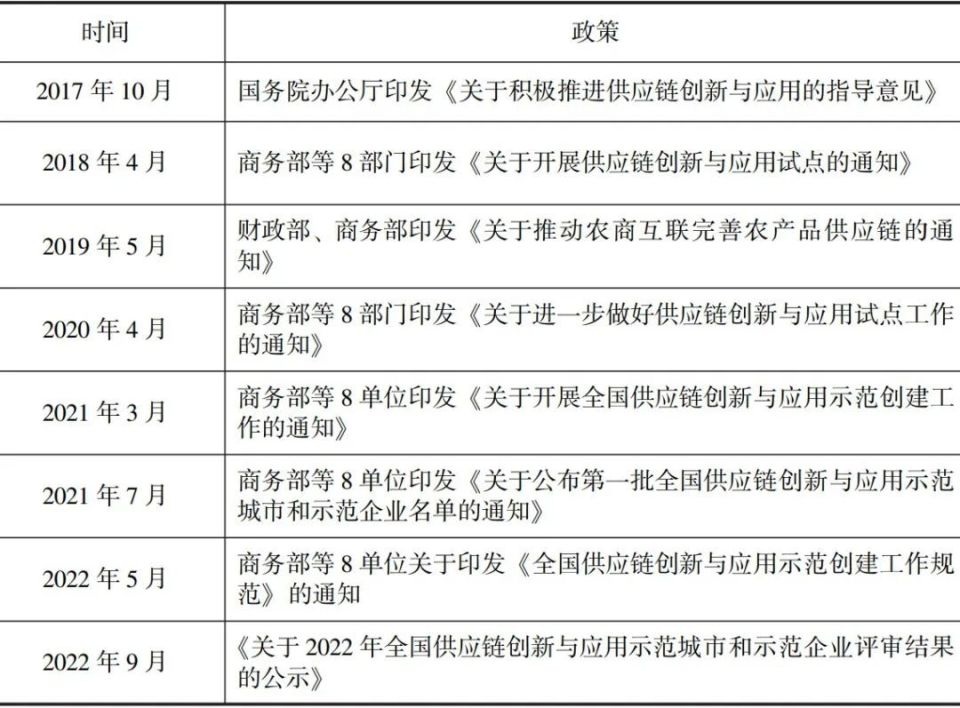 | 时间 | 政策 |
|---|---|
| 2017 年 10 月 | 国务院办公厅印发《关于积极推进供应链创新与应用的指导意见》 |
| 2018 年 4 月 | 商务部等 8 部门印发《关于开展供应链创新与应用试点的通知》 |
| 2019 年 5 月 | 财政部、商务部印发《关于推动农商互联完善农产品供应链的通知》 |
| 2020 年 4 月 | 商务部等 8 部门印发《关于进一步做好供应链创新与应用试点工作的通知》 |
| 2021 年 3 月 | 商务部等 8 单位印发《关于开展全国供应链创新与应用示范创建工作的通知》 |
| 2021 年 7 月 | 商务部等 8 单位印发《关于公布第一批全国供应链创新与应用示范城市和示范企业名单的通知》 |
| 2022 年 5 月 | 商务部等 8 单位关于印发《全国供应链创新与应用示范创建工作规范》的通知 |
| 2022 年 9 月 | 《关于 2022 年全国供应链创新与应用示范城市和示范企业评审结果的公示》 |